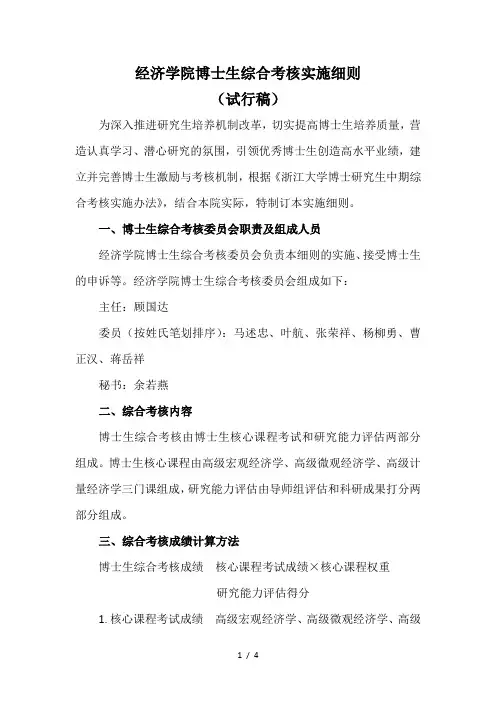 经济学院博士生综合考核实施细则
（试行稿）

为深入推进研究生培养机制改革，切实提高博士生培养质量，营造认真学习、潜心研究的氛围，引领优秀博士生创造高水平业绩，建立并完善博士生激励与考核机制，根据《浙江大学博士研究生中期综合考核实施办法》，结合本院实际，特制订本实施细则。

一、博士生综合考核委员会职责及组成人员

经济学院博士生综合考核委员会负责本细则的实施、接受博士生的申诉等。经济学院博士生综合考核委员会组成如下：

主任：顾国达

委员（按姓氏笔划排序）：马述忠、叶航、张荣祥、杨柳勇、曹正汉、蒋岳祥

秘书：余若燕

二、综合考核内容

博士生综合考核由博士生核心课程考试和研究能力评估两部分组成。博士生核心课程由高级宏观经济学、高级微观经济学、高级计量经济学三门课组成，研究能力评估由导师组评估和科研成果打分两部分组成。

三、综合考核成绩计算方法

博士生综合考核成绩 核心课程考试成绩×核心课程权重
研究能力评估得分

1. 核心课程考试成绩 高级宏观经济学、高级微观经济学、高级

1 / 4